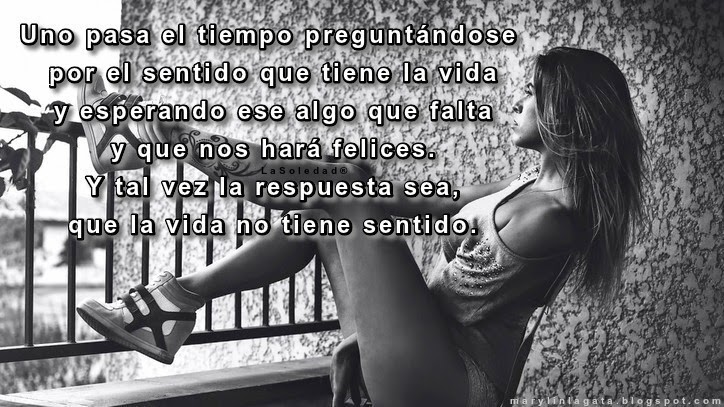 Uno pasa el tiempo preguntándose por el sentido que tiene la vida y esperando ese algo que falta y que nos hará felices.
LaSoledad®
Y tal vez la respuesta sea, que la vida no tiene sentido.

marylinlagata.blogspot.com